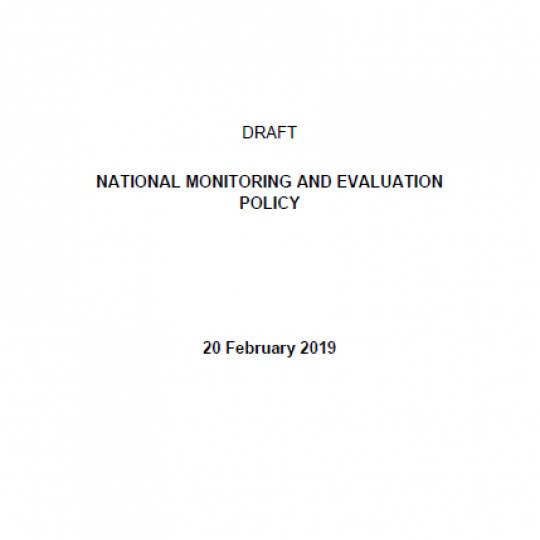 DRAFT

NATIONAL MONITORING AND EVALUATION POLICY

20 February 2019